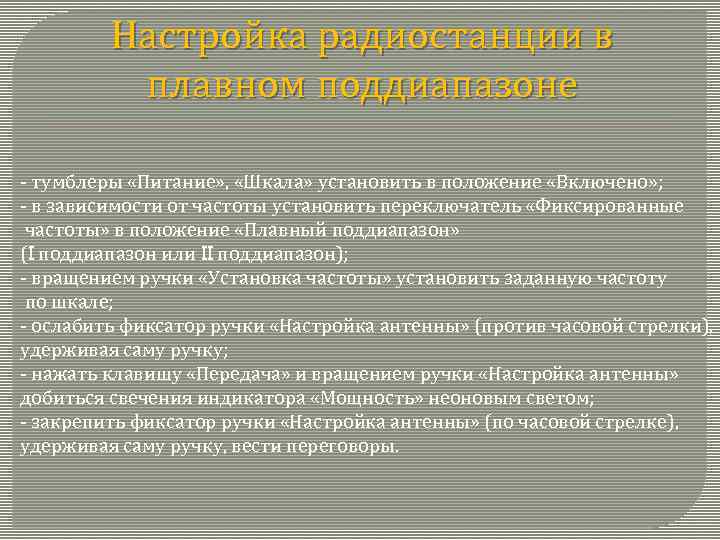 Настройка радиостанции в плавном поддиапазоне

- тумблеры «Питание», «Шкала» установить в положение «Включено»;
- в зависимости от частоты установить переключатель «Фиксированные частоты» в положение «Плавный поддиапазон» (I поддиапазон или II поддиапазон);
- вращением ручки «Установка частоты» установить заданную частоту по шкале;
- ослабить фиксатор ручки «Настройка антенны» (против часовой стрелки), удерживая саму ручку;
- нажать клавишу «Передача» и вращением ручки «Настройка антенны» добиться свечения индикатора «Мощность» неоновым светом;
- закрепить фиксатор ручки «Настройка антенны» (по часовой стрелке), удерживая саму ручку, вести переговоры.